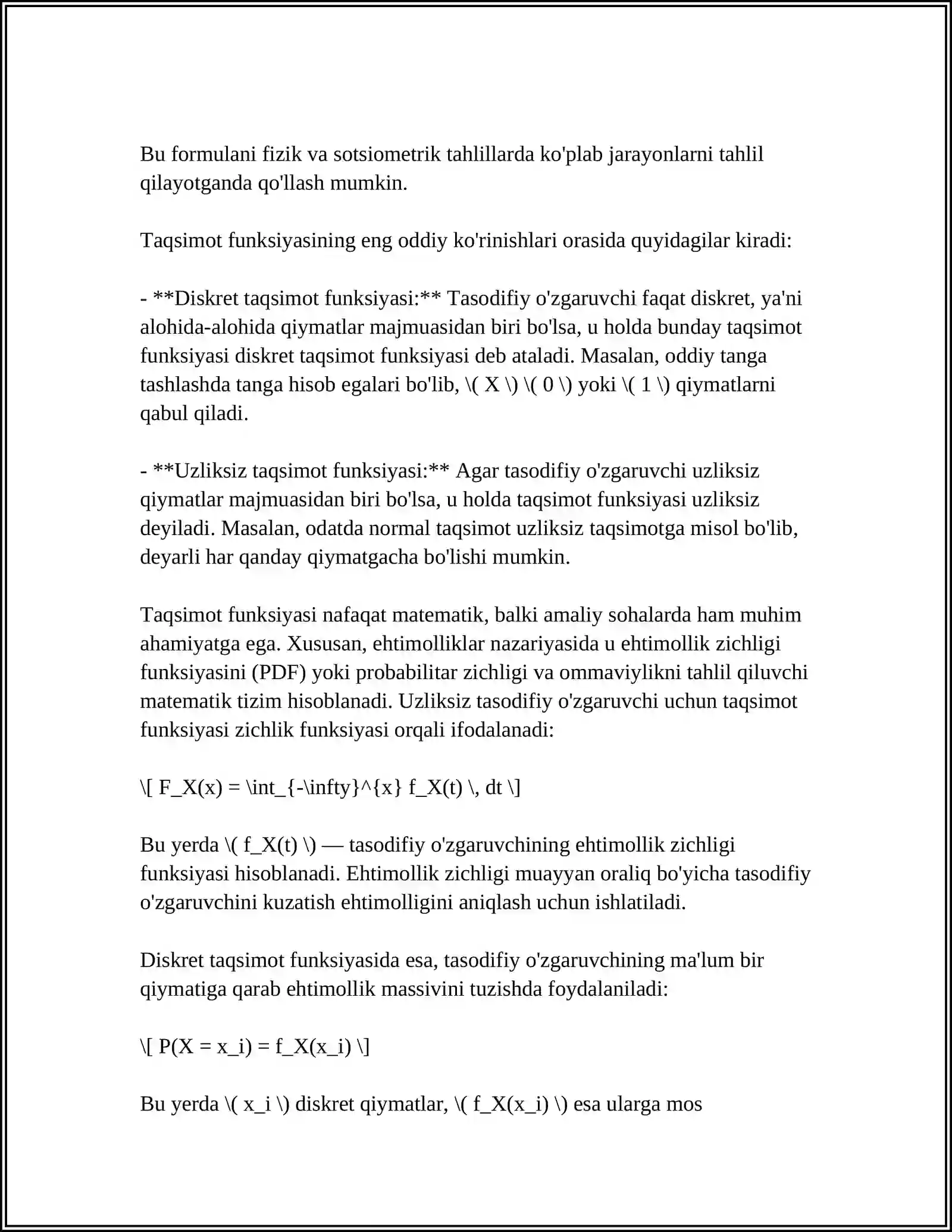 Bu formulani fizik va sotsiometrik tahlillarda ko'plab jarayonlarni tahlil qilayotganda qo'llash mumkin.

Taqsimot funksiyasining eng oddiy ko'rinishlari orasida quyidagilar kiradi:

- **Diskret taqsimot funksiyasi:** Tasodifiy o'zgaruvchi faqat diskret, ya'ni alohida-alohida qiymatlar majmuasidan biri bo'lsa, u holda bunday taqsimot funksiyasi diskret taqsimot funksiyasi deb ataladi. Masalan, oddiy tanga tashlashda tanga hisob egalari bo'lib, \( X \) \( 0 \) yoki \( 1 \) qiymatlarni qabul qiladi.

- **Uzliksiz taqsimot funksiyasi:** Agar tasodifiy o'zgaruvchi uzliksiz qiymatlar majmuasidan biri bo'lsa, u holda taqsimot funksiyasi uzliksiz deyiladi. Masalan, odatda normal taqsimot uzliksiz taqsimotga misol bo'lib, deyarli har qanday qiymatgacha bo'lishi mumkin.

Taqsimot funksiyasi nafaqat matematik, balki amaliy sohalarda ham muhim ahamiyatga ega. Xususan, ehtimolliklar nazariyasida u ehtimollik zichligi funksiyasini (PDF) yoki probabilitar zichligi va ommaviylikni tahlil qiluvchi matematik tizim hisoblanadi. Uzliksiz tasodifiy o'zgaruvchi uchun taqsimot funksiyasi zichlik funksiyasi orqali ifodalanadi:

\[ F_X(x) = \int_{-\infty}^{x} f_X(t) \, dt \]

Bu yerda \( f_X(t) \) — tasodifiy o'zgaruvchining ehtimollik zichligi funksiyasi hisoblanadi. Ehtimollik zichligi muayyan oraliq bo'yicha tasodifiy o'zgaruvchini kuzatish ehtimolligini aniqlash uchun ishlatiladi.

Diskret taqsimot funksiyasida esa, tasodifiy o'zgaruvchining ma'lum bir qiymatiga qarab ehtimollik massivini tuzishda foydalaniladi:

\[ P(X = x_i) = f_X(x_i) \]

Bu yerda \( x_i \) diskret qiymatlar, \( f_X(x_i) \) esa ularga mos